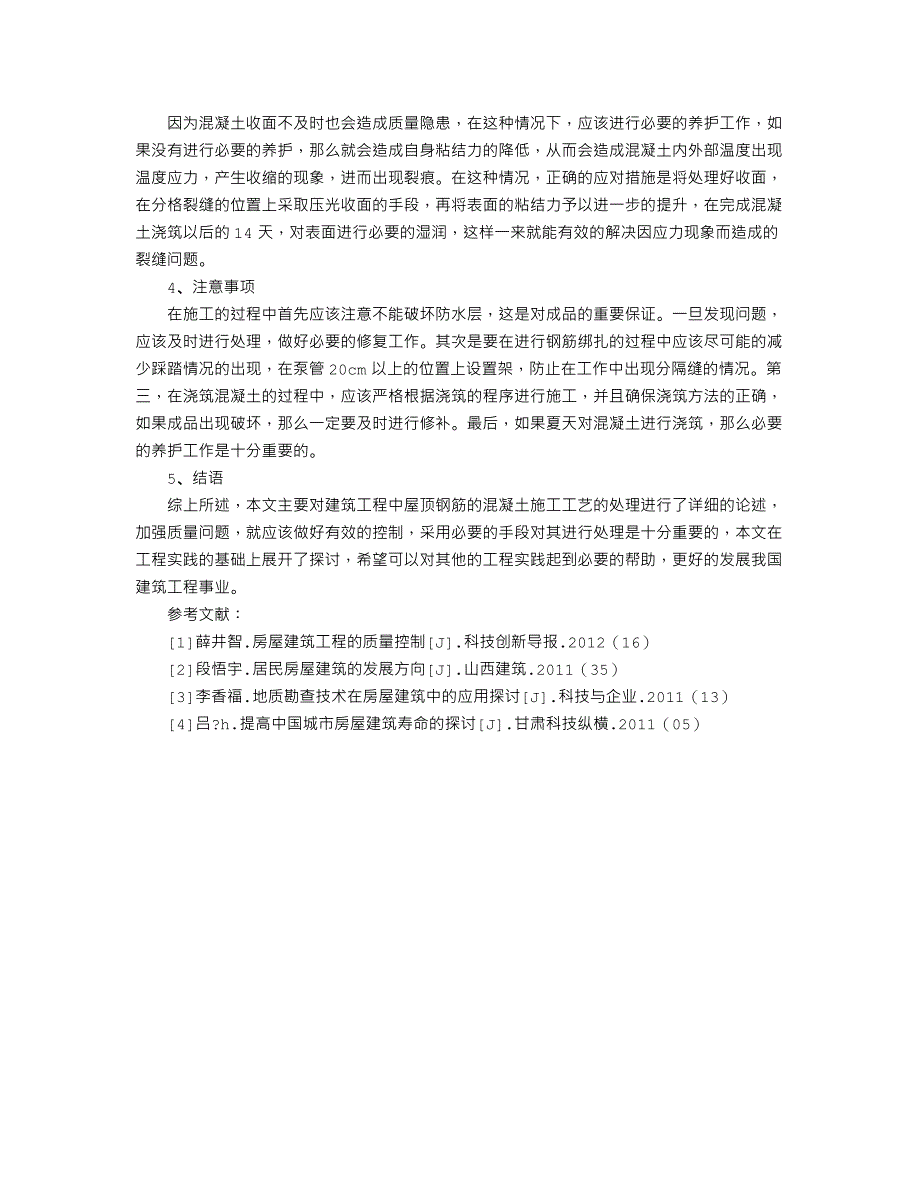 因为混凝土收面不及时也会造成质量隐患，在这种情况下，应该进行必要的养护工作，如果没有进行必要的养护，那么就会造成自身粘结力的降低，从而会造成混凝土内外部温度出现温度应力，产生收缩的现象，进而出现裂痕。在这种情况，正确的应对措施是将处理好收面，在分格裂缝的位置上采取压光收面的手段，再将表面的粘结力予以进一步的提升，在完成混凝土浇筑以后的 14 天，对表面进行必要的湿润，这样一来就能有效的解决因应力现象而造成的裂缝问题。

4、注意事项

在施工的过程中首先应该注意不能破坏防水层，这是对成品的重要保证。一旦发现问题，应该及时进行处理，做好必要的修复工作。其次是要在进行钢筋绑扎的过程中应该尽可能的减少踩踏情况的出现，在泵管 20cm 以上的位置上设置架，防止在工作中出现分隔缝的情况。第三，在浇筑混凝土的过程中，应该严格根据浇筑的程序进行施工，并且确保浇筑方法的正确，如果成品出现破坏，那么一定要及时进行修补。最后，如果夏天对混凝土进行浇筑，那么必要的养护工作是十分重要的。

5、结语

综上所述，本文主要对建筑工程中屋顶钢筋的混凝土施工工艺的处理进行了详细的论述，加强质量问题，就应该做好有效的控制，采用必要的手段对其进行处理是十分重要的，本文在工程实践的基础上展开了探讨，希望可以对其他的工程实践起到必要的帮助，更好的发展我国建筑工程事业。

参考文献：

[1]薛井智.房屋建筑工程的质量控制[J].科技创新导报.2012（16）

[2]段悟宇.居民房屋建筑的发展方向[J].山西建筑.2011（35）

[3]李香福.地质勘查技术在房屋建筑中的应用探讨[J].科技与企业.2011（13）

[4]吕?h.提高中国城市房屋建筑寿命的探讨[J].甘肃科技纵横.2011（05）